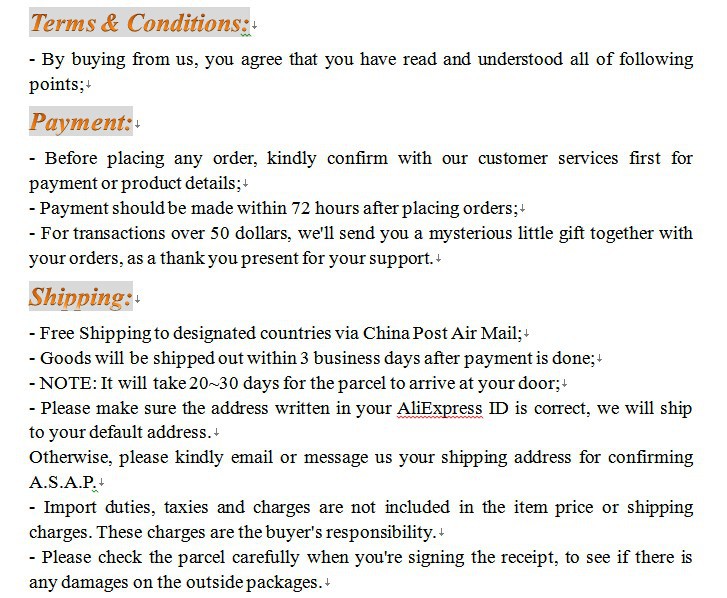 Terms & Conditions:

- By buying from us, you agree that you have read and understood all of following points;

Payment:

- Before placing any order, kindly confirm with our customer services first for payment or product details;
- Payment should be made within 72 hours after placing orders;
- For transactions over 50 dollars, we'll send you a mysterious little gift together with your orders, as a thank you present for your support.

Shipping:

- Free Shipping to designated countries via China Post Air Mail;
- Goods will be shipped out within 3 business days after payment is done;
- NOTE: It will take 20~30 days for the parcel to arrive at your door;
- Please make sure the address written in your AliExpress ID is correct, we will ship to your default address.
Otherwise, please kindly email or message us your shipping address for confirming A.S.A.P.
- Import duties, taxies and charges are not included in the item price or shipping charges. These charges are the buyer's responsibility.
- Please check the parcel carefully when you're signing the receipt, to see if there is any damages on the outside packages.